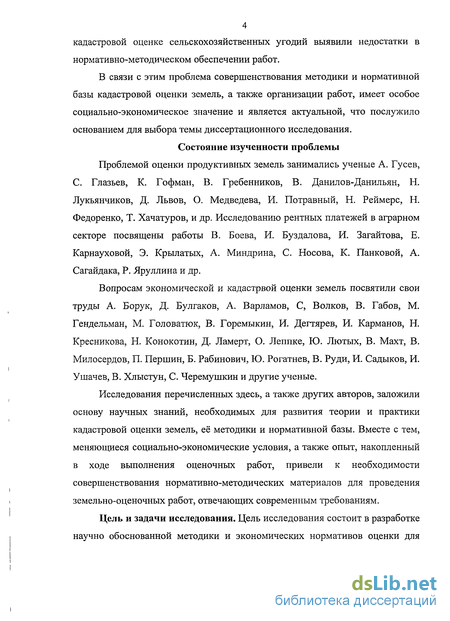 4

кадастровой оценке сельскохозяйственных угодий выявили недостатки в нормативно-методическом обеспечении работ.

В связи с этим проблема совершенствования методики и нормативной базы кадастровой оценки земель, а также организации работ, имеет особое социально-экономическое значение и является актуальной, что послужило основанием для выбора темы диссертационного исследования.

Состояние изученности проблемы

Проблемой оценки продуктивных земель занимались ученые А. Гусев, С. Глазьев, К. Гофман, В. Гребенников, В. Данилов-Данильян, Н. Лукьянчиков, Д. Львов, О. Медведева, И. Потравный, Н. Реймерс, Н. Федоренко, Т. Хачатуров, и др. Исследованию рентных платежей в аграрном секторе посвящены работы В. Боева, И. Буздалова, И. Загайтова, Е. Карнауховой, Э. Крылатых, А. Миндрина, С. Носова, К. Панковой, А. Сагайдака, Р. Яруллина и др.

Вопросам экономической и кадастрвой оценки земель посвятили свои труды А. Борук, Д. Булгаков, А. Варламов, С, Волков, В. Габов, М. Гендельман, М. Головатюк, В. Горемыкин, И. Дегтярев, И. Карманов, Н. Кресникова, Н. Конокотин, Д. Ламерт, О. Леппке, Ю. Лютых, В. Махт, В. Милосердов, П. Першин, Б. Рабинович, Ю. Рогатнев, В. Руди, И. Садыков, И. Ушачев, В. Хлыстун, С. Черемушкин и другие ученые.

Исследования перечисленных здесь, а также других авторов, заложили основу научных знаний, необходимых для развития теории и практики кадастровой оценки земель, её методики и нормативной базы. Вместе с тем, меняющиеся социально-экономические условия, а также опыт, накопленный в ходе выполнения оценочных работ, привели к необходимости совершенствования нормативно-методических материалов для проведения земельно-оценочных работ, отвечающих современным требованиям.

Цель и задачи исследования. Цель исследования состоит в разработке научно обоснованной методики и экономических нормативов оценки для

dsLib.net
библиотека диссертаций